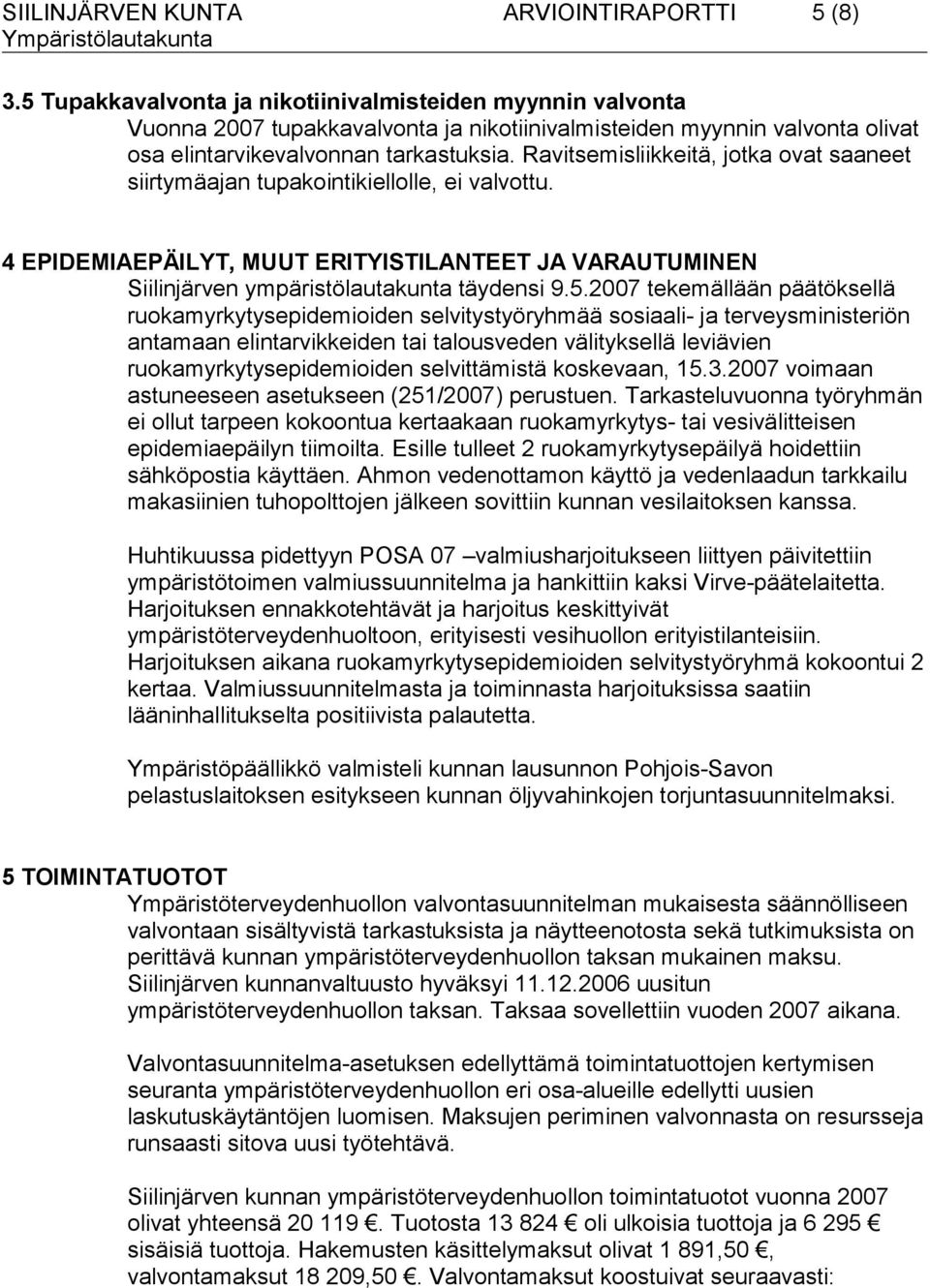 SIILINJÄRVEN KUNTA ARVIOINTIRAPORTTI 5 (8)
Ympäristölautakunta

3.5 Tupakkavalvonta ja nikotiinivalmisteiden myynnin valvonta
Vuonna 2007 tupakkavalvonta ja nikotiinivalmisteiden myynnin valvonta olivat osa elintarvikevalvonnan tarkastuksia. Ravitsemisliikkeitä, jotka ovat saaneet siirtymäajan tupakointikiellolle, ei valvottu.

4 EPIDEMIAEPÄILYT, MUUT ERITYISTILANTEET JA VARAUTUMINEN
Siilinjärven ympäristölautakunta täydensi 9.5.2007 tekemällään päätöksellä ruokamyrkytysepidemioiden selvitystyöryhmää sosiaali- ja terveysministeriön antamaan elintarvikkeiden tai talousveden välityksellä leviävien ruokamyrkytysepidemioiden selvittämistä koskevaan, 15.3.2007 voimaan astuneeseen asetukseen (251/2007) perustuen. Tarkasteluvuonna työryhmän ei ollut tarpeen kokoontua kertaakaan ruokamyrkytys- tai vesivälitteisen epidemiaepäilyn tiimoilta. Esille tulleet 2 ruokamyrkytysepäilyä hoidettiin sähköpostia käyttäen. Ahmon vedenottamon käyttö ja vedenlaadun tarkkailu makasiinien tuhopolttojen jälkeen sovittiin kunnan vesilaitoksen kanssa.

Huhtikuussa pidettyyn POSA 07 –valmiusharjoitukseen liittyen päivitettiin ympäristötoimen valmiussuunnitelma ja hankittiin kaksi Virve-päätelaitetta. Harjoituksen ennakkotehtävät ja harjoitus keskittyivät ympäristöterveydenhuoltoon, erityisesti vesihuollon erityistilanteisiin. Harjoituksen aikana ruokamyrkytysepidemioiden selvitystyöryhmä kokoontui 2 kertaa. Valmiussuunnitelmasta ja toiminnasta harjoituksissa saatiin lääninhallitukselta positiivista palautetta.

Ympäristöpäällikkö valmisteli kunnan lausunnon Pohjois-Savon pelastuslaitoksen esitykseen kunnan öljyvahinkojen torjuntasuunnitelmaksi.

5 TOIMINTATUOTOT
Ympäristöterveydenhuollon valvontasuunnitelman mukaisesta säännölliseen valvontaan sisältyvistä tarkastuksista ja näytteenotosta sekä tutkimuksista on perittävä kunnan ympäristöterveydenhuollon taksan mukainen maksu. Siilinjärven kunnanvaltuusto hyväksyi 11.12.2006 uusitun ympäristöterveydenhuollon taksan. Taksaa sovellettiin vuoden 2007 aikana.

Valvontasuunnitelma-asetuksen edellyttämä toimintatuottojen kertymisen seuranta ympäristöterveydenhuollon eri osa-alueille edellytti uusien laskutuskäytäntöjen luomisen. Maksujen periminen valvonnasta on resursseja runsaasti sitova uusi työtehtävä.

Siilinjärven kunnan ympäristöterveydenhuollon toimintatuotot vuonna 2007 olivat yhteensä 20 119 €. Tuotosta 13 824 € oli ulkoisia tuottoja ja 6 295 € sisäisiä tuottoja. Hakemusten käsittelymaksut olivat 1 891,50 €, valvontamaksut 18 209,50 €. Valvontamaksut koostuivat seuraavasti: